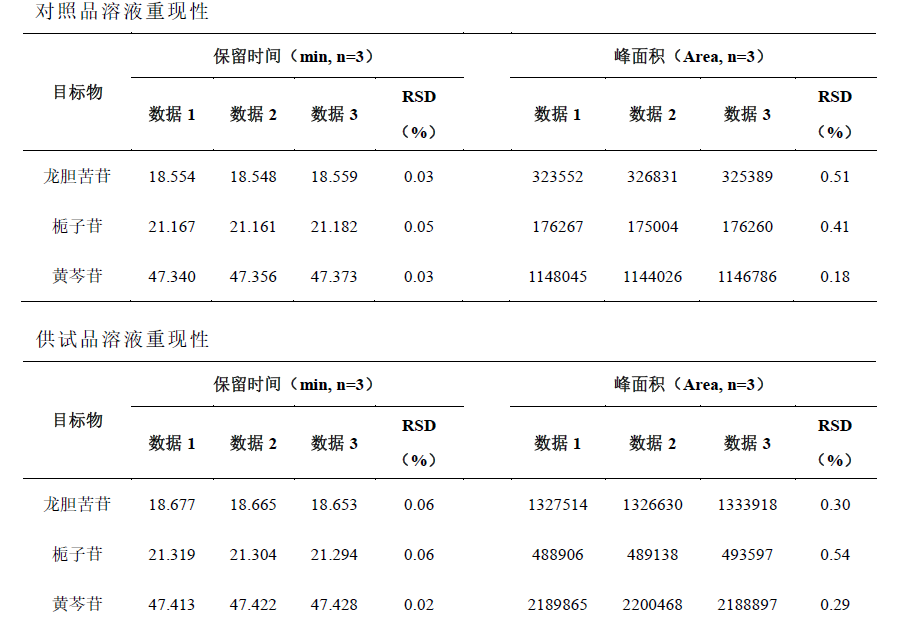 对照品溶液重现性

| 目标物 | 保留时间（min, n=3） | | | | 峰面积（Area, n=3） | | | |
|---|---|---|---|---|---|---|---|---|
| | 数据 1 | 数据 2 | 数据 3 | RSD（%） | 数据 1 | 数据 2 | 数据 3 | RSD（%） |
| 龙胆苦苷 | 18.554 | 18.548 | 18.559 | 0.03 | 323552 | 326831 | 325389 | 0.51 |
| 栀子苷 | 21.167 | 21.161 | 21.182 | 0.05 | 176267 | 175004 | 176260 | 0.41 |
| 黄芩苷 | 47.340 | 47.356 | 47.373 | 0.03 | 1148045 | 1144026 | 1146786 | 0.18 |

供试品溶液重现性

| 目标物 | 保留时间（min, n=3） | | | | 峰面积（Area, n=3） | | | |
|---|---|---|---|---|---|---|---|---|
| | 数据 1 | 数据 2 | 数据 3 | RSD（%） | 数据 1 | 数据 2 | 数据 3 | RSD（%） |
| 龙胆苦苷 | 18.677 | 18.665 | 18.653 | 0.06 | 1327514 | 1326630 | 1333918 | 0.30 |
| 栀子苷 | 21.319 | 21.304 | 21.294 | 0.06 | 488906 | 489138 | 493597 | 0.54 |
| 黄芩苷 | 47.413 | 47.422 | 47.428 | 0.02 | 2189865 | 2200468 | 2188897 | 0.29 |